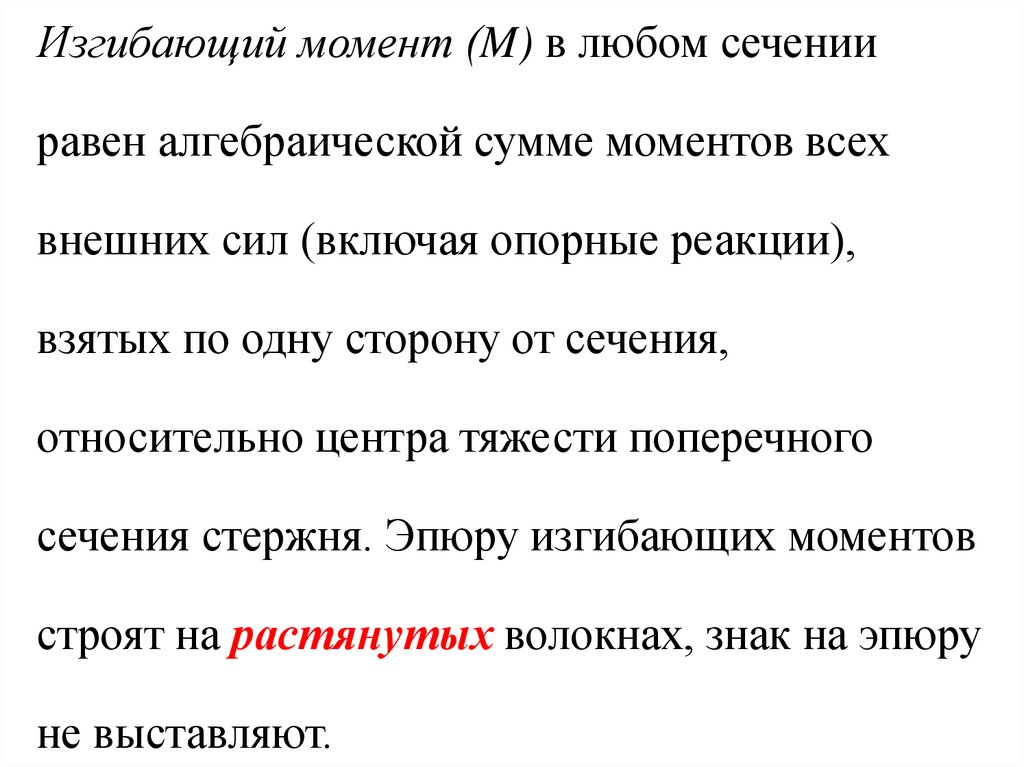 Изгибающий момент (М) в любом сечении равен алгебраической сумме моментов всех внешних сил (включая опорные реакции), взятых по одну сторону от сечения, относительно центра тяжести поперечного сечения стержня. Эпюру изгибающих моментов строят на растянутых волокнах, знак на эпюру не выставляют.